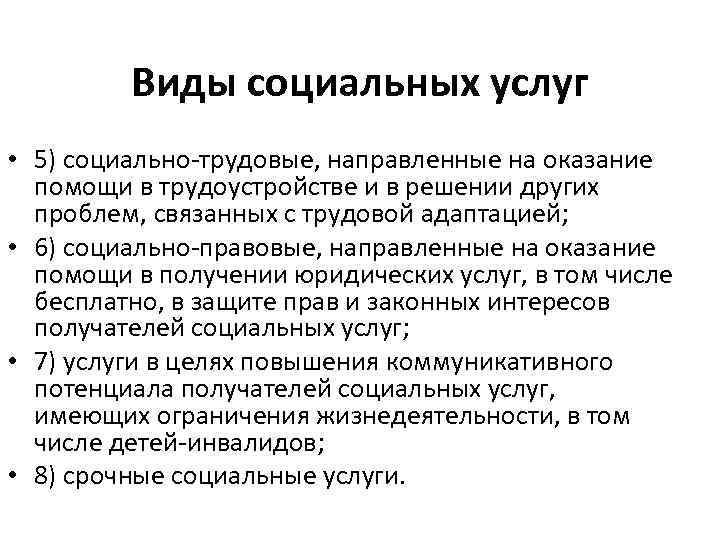 Виды социальных услуг

• 5) социально-трудовые, направленные на оказание помощи в трудоустройстве и в решении других проблем, связанных с трудовой адаптацией;
• 6) социально-правовые, направленные на оказание помощи в получении юридических услуг, в том числе бесплатно, в защите прав и законных интересов получателей социальных услуг;
• 7) услуги в целях повышения коммуникативного потенциала получателей социальных услуг, имеющих ограничения жизнедеятельности, в том числе детей-инвалидов;
• 8) срочные социальные услуги.